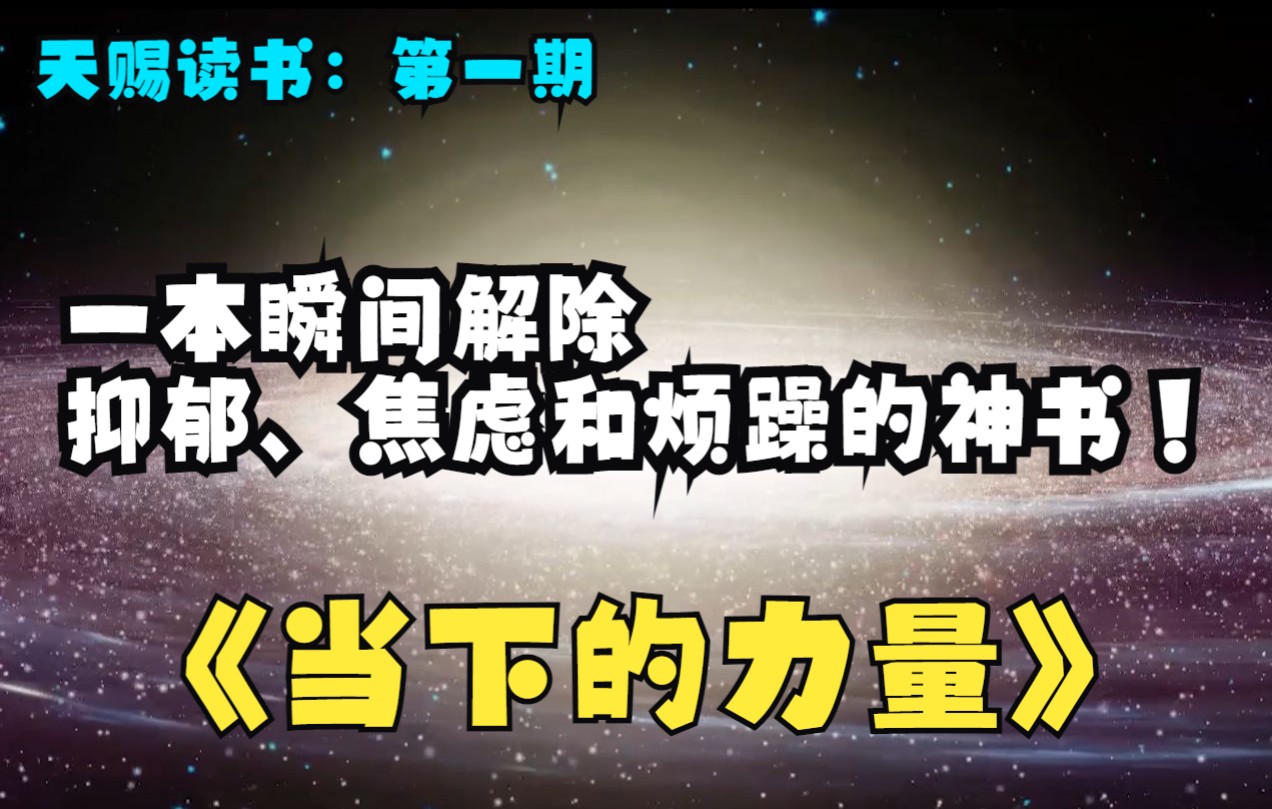 天赐读书：第一期

一本瞬间解除
抑郁、焦虑和烦躁的神书！

《当下的力量》